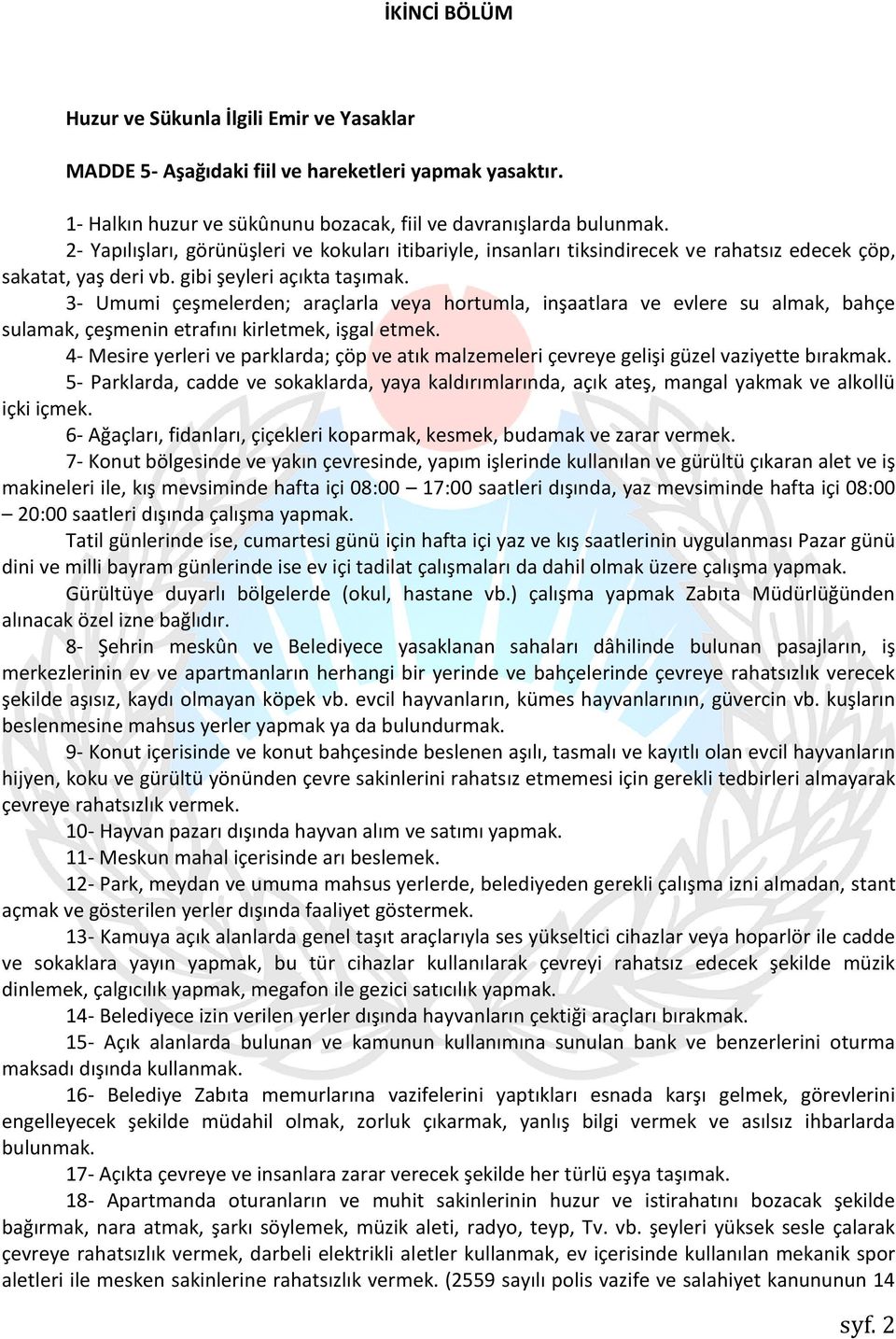 İKİNCİ BÖLÜM

Huzur ve Sükunla İlgili Emir ve Yasaklar

MADDE 5- Aşağıdaki fiil ve hareketleri yapmak yasaktır.

1- Halkın huzur ve sükûnunu bozacak, fiil ve davranışlarda bulunmak.

2- Yapılışları, görünüşleri ve kokuları itibariyle, insanları tiksindirecek ve rahatsız edecek çöp, sakatat, yaş deri vb. gibi şeyleri açıkta taşımak.

3- Umumi çeşmelerden; araçlarla veya hortumla, inşaatlara ve evlere su almak, bahçe sulamak, çeşmenin etrafını kirletmek, işgal etmek.

4- Mesire yerleri ve parklarda; çöp ve atık malzemeleri çevreye gelişi güzel vaziyette bırakmak.

5- Parklarda, cadde ve sokaklarda, yaya kaldırımlarında, açık ateş, mangal yakmak ve alkollü içki içmek.

6- Ağaçları, fidanları, çiçekleri koparmak, kesmek, budamak ve zarar vermek.

7- Konut bölgesinde ve yakın çevresinde, yapım işlerinde kullanılan ve gürültü çıkaran alet ve iş makineleri ile, kış mevsiminde hafta içi 08:00 – 17:00 saatleri dışında, yaz mevsiminde hafta içi 08:00 – 20:00 saatleri dışında çalışma yapmak.

Tatil günlerinde ise, cumartesi günü için hafta içi yaz ve kış saatlerinin uygulanması Pazar günü dini ve milli bayram günlerinde ise ev içi tadilat çalışmaları da dahil olmak üzere çalışma yapmak.

Gürültüye duyarlı bölgelerde (okul, hastane vb.) çalışma yapmak Zabıta Müdürlüğünden alınacak özel izne bağlıdır.

8- Şehrin meskûn ve Belediyece yasaklanan sahaları dâhilinde bulunan pasajların, iş merkezlerinin ev ve apartmanların herhangi bir yerinde ve bahçelerinde çevreye rahatsızlık verecek şekilde aşısız, kaydı olmayan köpek vb. evcil hayvanların, kümes hayvanlarının, güvercin vb. kuşların beslenmesine mahsus yerler yapmak ya da bulundurmak.

9- Konut içerisinde ve konut bahçesinde beslenen aşılı, tasmalı ve kayıtlı olan evcil hayvanların hijyen, koku ve gürültü yönünden çevre sakinlerini rahatsız etmemesi için gerekli tedbirleri almayarak çevreye rahatsızlık vermek.

10- Hayvan pazarı dışında hayvan alım ve satımı yapmak.

11- Meskun mahal içerisinde arı beslemek.

12- Park, meydan ve umuma mahsus yerlerde, belediyeden gerekli çalışma izni almadan, stant açmak ve gösterilen yerler dışında faaliyet göstermek.

13- Kamuya açık alanlarda genel taşıt araçlarıyla ses yükseltici cihazlar veya hoparlör ile cadde ve sokaklara yayın yapmak, bu tür cihazlar kullanılarak çevreyi rahatsız edecek şekilde müzik dinlemek, çalgıcılık yapmak, megafon ile gezici satıcılık yapmak.

14- Belediyece izin verilen yerler dışında hayvanların çektiği araçları bırakmak.

15- Açık alanlarda bulunan ve kamunun kullanımına sunulan bank ve benzerlerini oturma maksadı dışında kullanmak.

16- Belediye Zabıta memurlarına vazifelerini yaptıkları esnada karşı gelmek, görevlerini engelleyecek şekilde müdahil olmak, zorluk çıkarmak, yanlış bilgi vermek ve asılsız ihbarlarda bulunmak.

17- Açıkta çevreye ve insanlara zarar verecek şekilde her türlü eşya taşımak.

18- Apartmanda oturanların ve muhit sakinlerinin huzur ve istirahatını bozacak şekilde bağırmak, nara atmak, şarkı söylemek, müzik aleti, radyo, teyp, Tv. vb. şeyleri yüksek sesle çalarak çevreye rahatsızlık vermek, darbeli elektrikli aletler kullanmak, ev içerisinde kullanılan mekanik spor aletleri ile mesken sakinlerine rahatsızlık vermek. (2559 sayılı polis vazife ve salahiyet kanununun 14

syf. 2